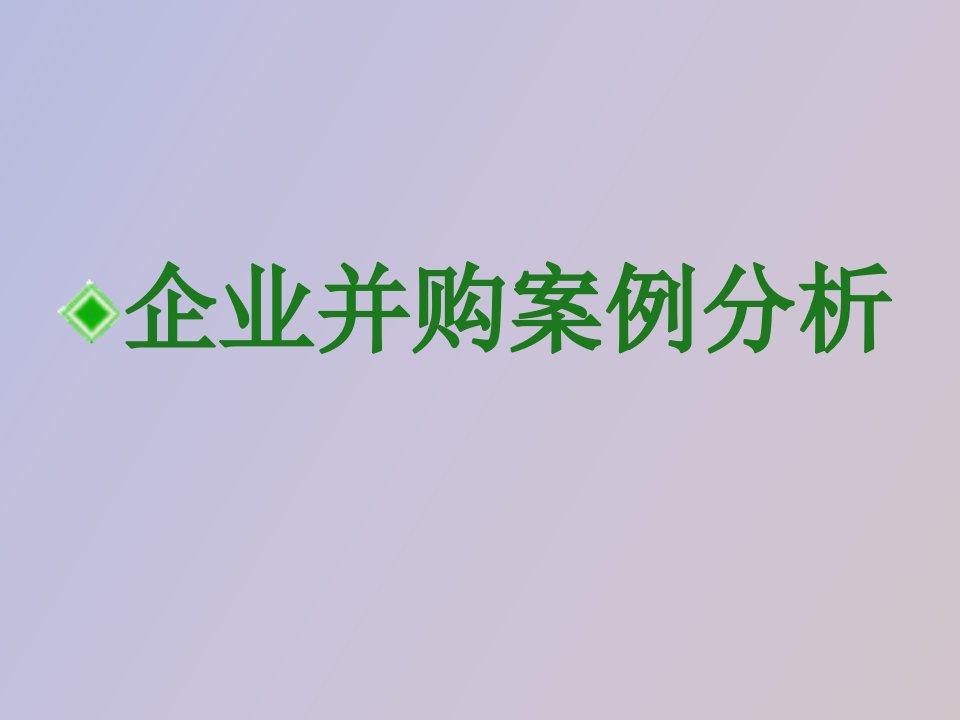 企业并购案例分析